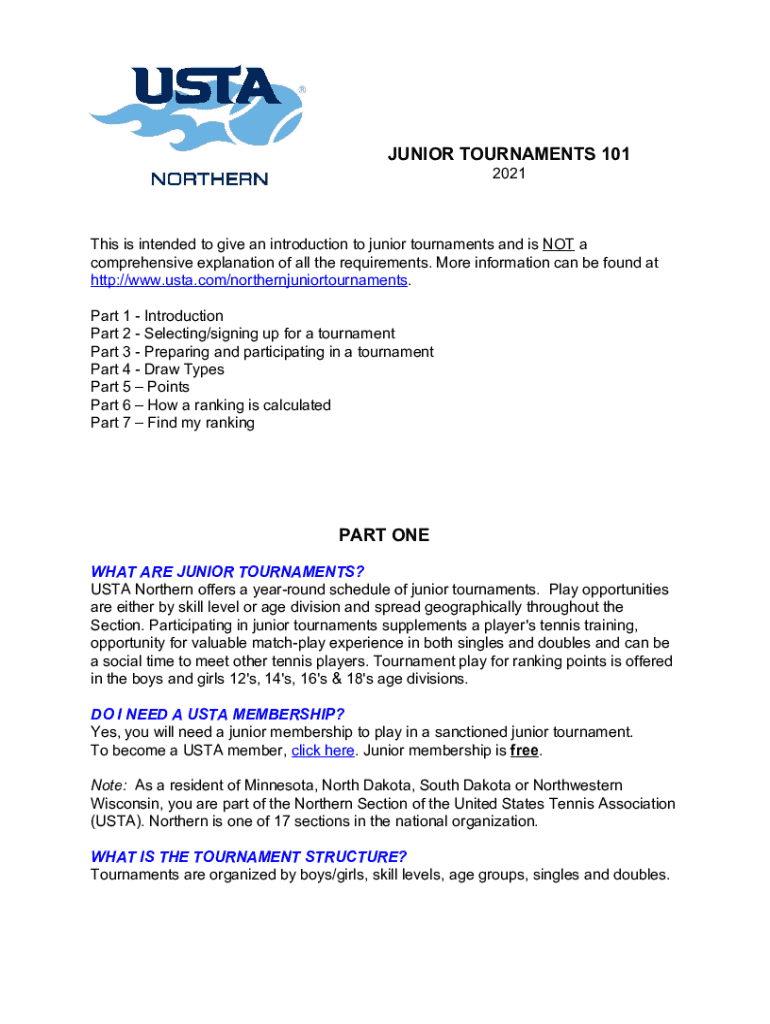 USTA®

NORTHERN

JUNIOR TOURNAMENTS 101
2021

This is intended to give an introduction to junior tournaments and is NOT a comprehensive explanation of all the requirements. More information can be found at http://www.usta.com/northernjuniortournaments.

Part 1 - Introduction
Part 2 - Selecting/signing up for a tournament
Part 3 - Preparing and participating in a tournament
Part 4 - Draw Types
Part 5 – Points
Part 6 – How a ranking is calculated
Part 7 – Find my ranking

PART ONE

WHAT ARE JUNIOR TOURNAMENTS?
USTA Northern offers a year-round schedule of junior tournaments. Play opportunities are either by skill level or age division and spread geographically throughout the Section. Participating in junior tournaments supplements a player's tennis training, opportunity for valuable match-play experience in both singles and doubles and can be a social time to meet other tennis players. Tournament play for ranking points is offered in the boys and girls 12's, 14's, 16's & 18's age divisions.

DO I NEED A USTA MEMBERSHIP?
Yes, you will need a junior membership to play in a sanctioned junior tournament. To become a USTA member, click here. Junior membership is free.

Note: As a resident of Minnesota, North Dakota, South Dakota or Northwestern Wisconsin, you are part of the Northern Section of the United States Tennis Association (USTA). Northern is one of 17 sections in the national organization.

WHAT IS THE TOURNAMENT STRUCTURE?
Tournaments are organized by boys/girls, skill levels, age groups, singles and doubles.